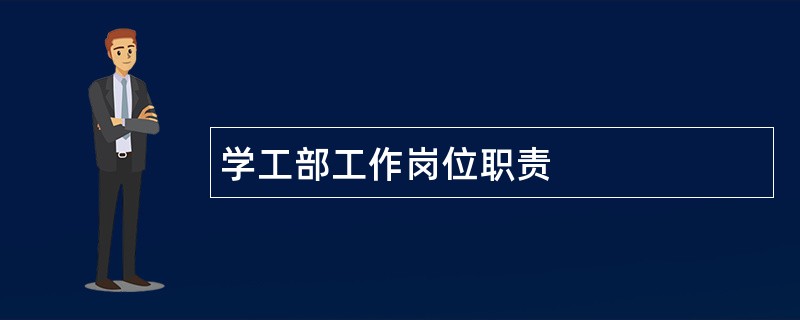 学工部工作岗位职责